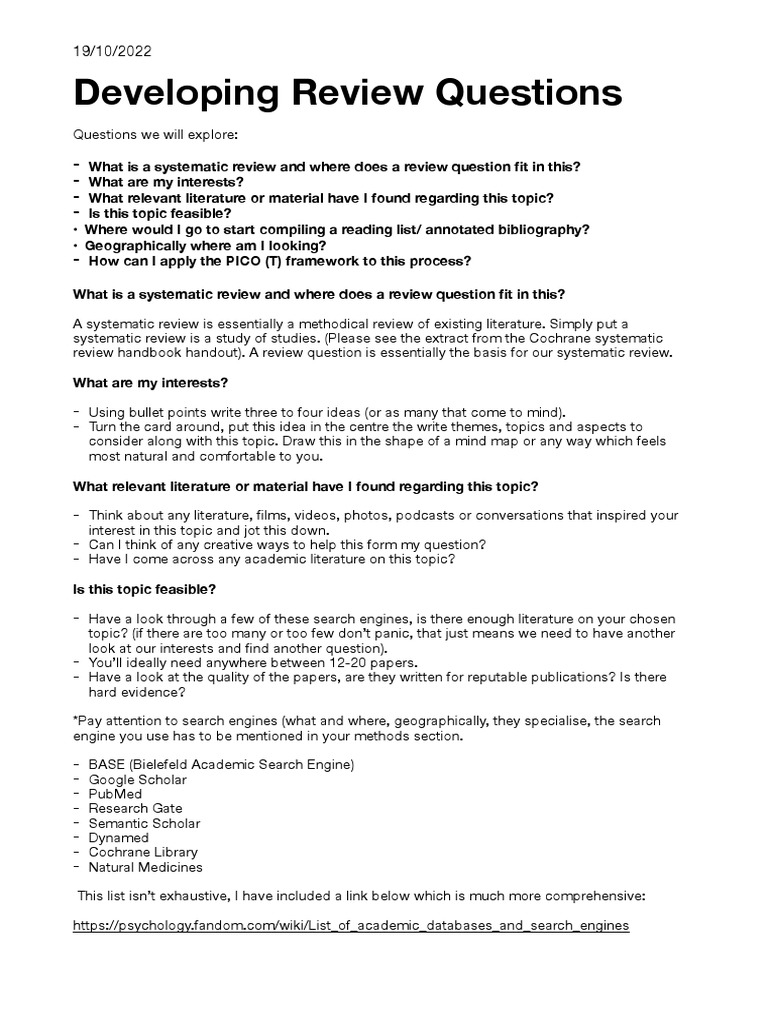 19/10/2022

Developing Review Questions

Questions we will explore:

- What is a systematic review and where does a review question fit in this?
- What are my interests?
- What relevant literature or material have I found regarding this topic?
- Is this topic feasible?
• Where would I go to start compiling a reading list/ annotated bibliography?
• Geographically where am I looking?
- How can I apply the PICO (T) framework to this process?

What is a systematic review and where does a review question fit in this?

A systematic review is essentially a methodical review of existing literature. Simply put a systematic review is a study of studies. (Please see the extract from the Cochrane systematic review handbook handout). A review question is essentially the basis for our systematic review.

What are my interests?

- Using bullet points write three to four ideas (or as many that come to mind).
- Turn the card around, put this idea in the centre the write themes, topics and aspects to consider along with this topic. Draw this in the shape of a mind map or any way which feels most natural and comfortable to you.

What relevant literature or material have I found regarding this topic?

- Think about any literature, films, videos, photos, podcasts or conversations that inspired your interest in this topic and jot this down.
- Can I think of any creative ways to help this form my question?
- Have I come across any academic literature on this topic?

Is this topic feasible?

- Have a look through a few of these search engines, is there enough literature on your chosen topic? (if there are too many or too few don't panic, that just means we need to have another look at our interests and find another question).
- You'll ideally need anywhere between 12-20 papers.
- Have a look at the quality of the papers, are they written for reputable publications? Is there hard evidence?

*Pay attention to search engines (what and where, geographically, they specialise, the search engine you use has to be mentioned in your methods section.

- BASE (Bielefeld Academic Search Engine)
- Google Scholar
- PubMed
- Research Gate
- Semantic Scholar
- Dynamed
- Cochrane Library
- Natural Medicines

This list isn't exhaustive, I have included a link below which is much more comprehensive:

https://psychology.fandom.com/wiki/List_of_academic_databases_and_search_engines